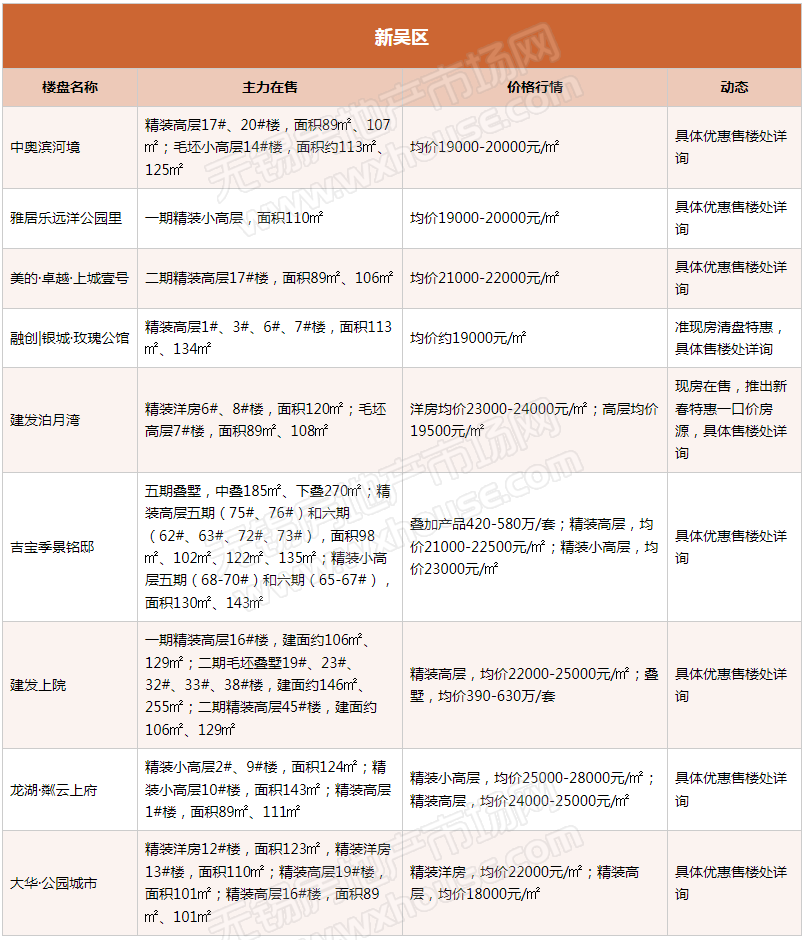 新吴区

| 楼盘名称 | 主力在售 | 价格行情 | 动态 |
|---|---|---|---|
| 中奥滨河境 | 精装高层17#、20#楼，面积89㎡、107㎡；毛坯小高层14#楼，面积约113㎡、125㎡ | 均价19000-20000元/㎡ | 具体优惠售楼处详询 |
| 雅居乐远洋公园里 | 一期精装小高层，面积110㎡ | 均价19000-20000元/㎡ | 具体优惠售楼处详询 |
| 美的·卓越·上城壹号 | 二期精装高层17#楼，面积89㎡、106㎡ | 均价21000-22000元/㎡ | 具体优惠售楼处详询 |
| 融创\|银城·玫瑰公馆 | 精装高层1#、3#、6#、7#楼，面积113㎡、134㎡ | 均价约19000元/㎡ | 准现房清盘特惠，具体售楼处详询 |
| 建发泊月湾 | 精装洋房6#、8#楼，面积120㎡；毛坯高层7#楼，面积89㎡、108㎡ | 洋房均价23000-24000元/㎡；高层均价19500元/㎡ | 现房在售，推出新春特惠一口价房源，具体售楼处详询 |
| 吉宝季景铭邸 | 五期叠墅，中叠185㎡、下叠270㎡；精装高层五期（75#、76#）和六期（62#、63#、72#、73#），面积98㎡、102㎡、122㎡、135㎡；精装小高层五期（68-70#）和六期（65-67#），面积130㎡、143㎡ | 叠加产品420-580万/套；精装高层，均价21000-22500元/㎡；精装小高层，均价23000元/㎡ | 具体优惠售楼处详询 |
| 建发上院 | 一期精装高层16#楼，建面约106㎡、129㎡；二期毛坯叠墅19#、23#、32#、33#、38#楼，建面约146㎡、255㎡；二期精装高层45#楼，建面约106㎡、129㎡ | 精装高层，均价22000-25000元/㎡；叠墅，均价390-630万/套 | 具体优惠售楼处详询 |
| 龙湖·粼云上府 | 精装小高层2#、9#楼，面积124㎡；精装小高层10#楼，面积143㎡；精装高层1#楼，面积89㎡、111㎡ | 精装小高层，均价25000-28000元/㎡；精装高层，均价24000-25000元/㎡ | 具体优惠售楼处详询 |
| 大华·公园城市 | 精装洋房12#楼，面积123㎡，精装洋房13#楼，面积110㎡；精装高层19#楼，面积101㎡；精装高层16#楼，面积89㎡、101㎡ | 精装洋房，均价22000元/㎡；精装高层，均价18000元/㎡ | 具体优惠售楼处详询 |

无锡房地产市场网 www.wxhouse.com